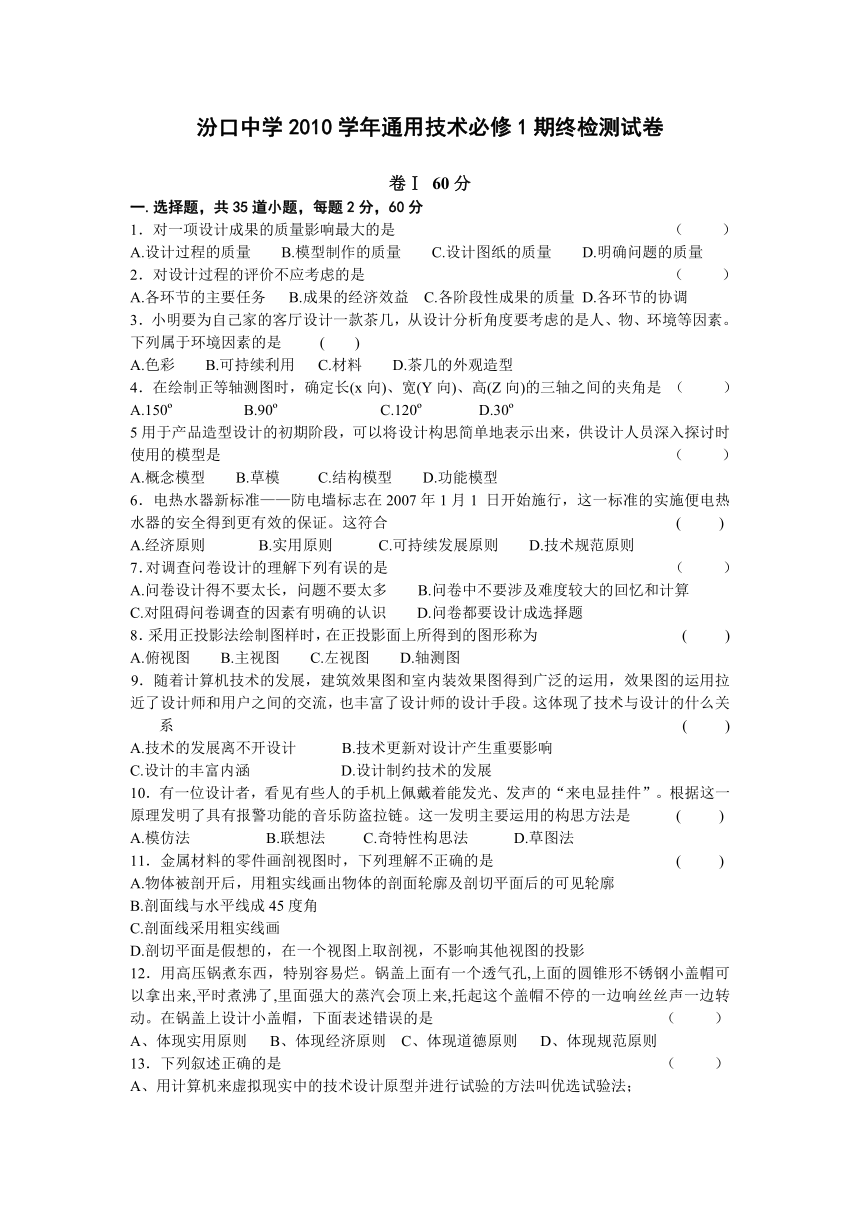 汾口中学 2010 学年通用技术必修 1 期终检测试卷

卷Ⅰ 60 分

一. 选择题，共 35 道小题，每题 2 分，60 分

1．对一项设计成果的质量影响最大的是 （ ）

A.设计过程的质量 B.模型制作的质量 C.设计图纸的质量 D.明确问题的质量

2．对设计过程的评价不应考虑的是 （ ）

A.各环节的主要任务 B.成果的经济效益 C.各阶段性成果的质量 D.各环节的协调

3．小明要为自己家的客厅设计一款茶几，从设计分析角度要考虑的是人、物、环境等因素。下列属于环境因素的是 （ ）

A.色彩 B.可持续利用 C.材料 D.茶几的外观造型

4．在绘制正等轴测图时，确定长(x 向)、宽(Y 向)、高(Z 向)的三轴之间的夹角是 （ ）

A.150º B.90º C.120º D.30º

5 用于产品造型设计的初期阶段，可以将设计构思简单地表示出来，供设计人员深入探讨时使用的模型是 （ ）

A.概念模型 B.草模 C.结构模型 D.功能模型

6．电热水器新标准——防电墙标志在 2007 年 1 月 1 日开始施行，这一标准的实施便电热水器的安全得到更有效的保证。这符合 （ ）

A.经济原则 B.实用原则 C.可持续发展原则 D.技术规范原则

7. 对调查问卷设计的理解下列有误的是 （ ）

A.问卷设计得不要太长，问题不要太多 B.问卷中不要涉及难度较大的回忆和计算

C.对阻碍问卷调查的因素有明确的认识 D.问卷都要设计成选择题

8．采用正投影法绘制图样时，在正投影面上所得到的图形称为 （ ）

A.俯视图 B.主视图 C.左视图 D.轴测图

9．随着计算机技术的发展，建筑效果图和室内装效果图得到广泛的运用，效果图的运用拉近了设计师和用户之间的交流，也丰富了设计师的设计手段。这体现了技术与设计的什么关系 （ ）

A.技术的发展离不开设计 B.技术更新对设计产生重要影响

C.设计的丰富内涵 D.设计制约技术的发展

10．有一位设计者，看见有些人的手机上佩戴着能发光、发声的“来电显挂件”。根据这一原理发明了具有报警功能的音乐防盗拉链。这一发明主要运用的构思方法是 （ ）

A.模仿法 B.联想法 C.奇特性构思法 D.草图法

11．金属材料的零件画剖视图时，下列理解不正确的是 （ ）

A.物体被剖开后，用粗实线画出物体的剖面轮廓及剖切平面后的可见轮廓

B.剖面线与水平线成 45 度角

C.剖面线采用粗实线画

D.剖切平面是假想的，在一个视图上取剖视，不影响其他视图的投影

12．用高压锅煮东西，特别容易烂。锅盖上面有一个透气孔,上面的圆锥形不锈钢小盖帽可以拿出来,平时煮沸了,里面强大的蒸汽会顶上来,托起这个盖帽不停的一边响丝丝声一边转动。在锅盖上设计小盖帽，下面表述错误的是 （ ）

A、体现实用原则 B、体现经济原则 C、体现道德原则 D、体现规范原则

13．下列叙述正确的是 （ ）

A、用计算机来虚拟现实中的技术设计原型并进行试验的方法叫优选试验法;